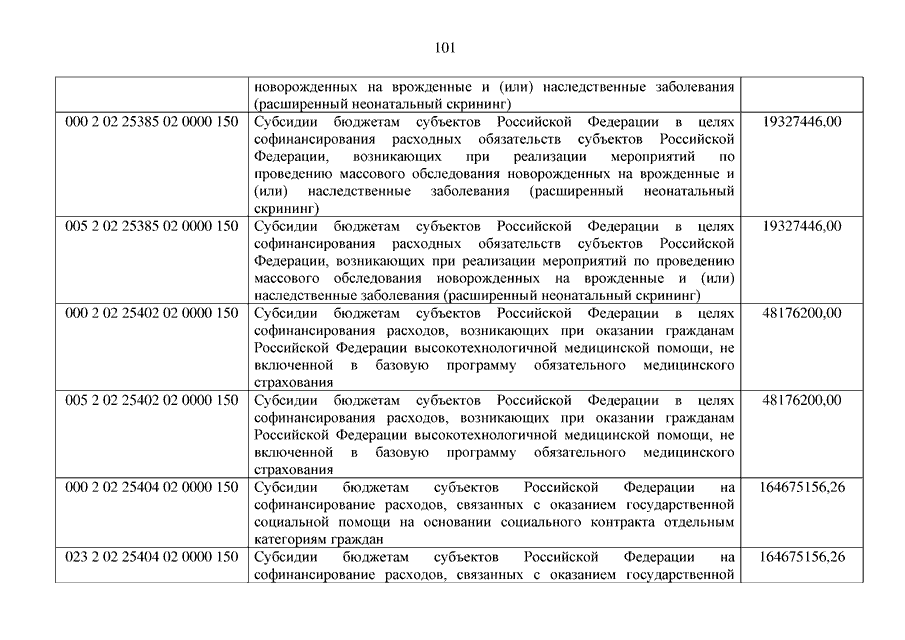 101

| | | |
|---|---|---|
| | новорожденных на врожденные и (или) наследственные заболевания (расширенный неонатальный скрининг) | |
| 000 2 02 25385 02 0000 150 | Субсидии бюджетам субъектов Российской Федерации в целях софинансирования расходных обязательств субъектов Российской Федерации, возникающих при реализации мероприятий по проведению массового обследования новорожденных на врожденные и (или) наследственные заболевания (расширенный неонатальный скрининг) | 19327446,00 |
| 005 2 02 25385 02 0000 150 | Субсидии бюджетам субъектов Российской Федерации в целях софинансирования расходных обязательств субъектов Российской Федерации, возникающих при реализации мероприятий по проведению массового обследования новорожденных на врожденные и (или) наследственные заболевания (расширенный неонатальный скрининг) | 19327446,00 |
| 000 2 02 25402 02 0000 150 | Субсидии бюджетам субъектов Российской Федерации в целях софинансирования расходов, возникающих при оказании гражданам Российской Федерации высокотехнологичной медицинской помощи, не включенной в базовую программу обязательного медицинского страхования | 48176200,00 |
| 005 2 02 25402 02 0000 150 | Субсидии бюджетам субъектов Российской Федерации в целях софинансирования расходов, возникающих при оказании гражданам Российской Федерации высокотехнологичной медицинской помощи, не включенной в базовую программу обязательного медицинского страхования | 48176200,00 |
| 000 2 02 25404 02 0000 150 | Субсидии бюджетам субъектов Российской Федерации на софинансирование расходов, связанных с оказанием государственной социальной помощи на основании социального контракта отдельным категориям граждан | 164675156,26 |
| 023 2 02 25404 02 0000 150 | Субсидии бюджетам субъектов Российской Федерации на софинансирование расходов, связанных с оказанием государственной | 164675156,26 |